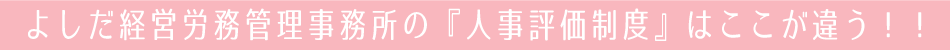 よしだ経営労務管理事務所の『人事評価制度』はここが違う！！